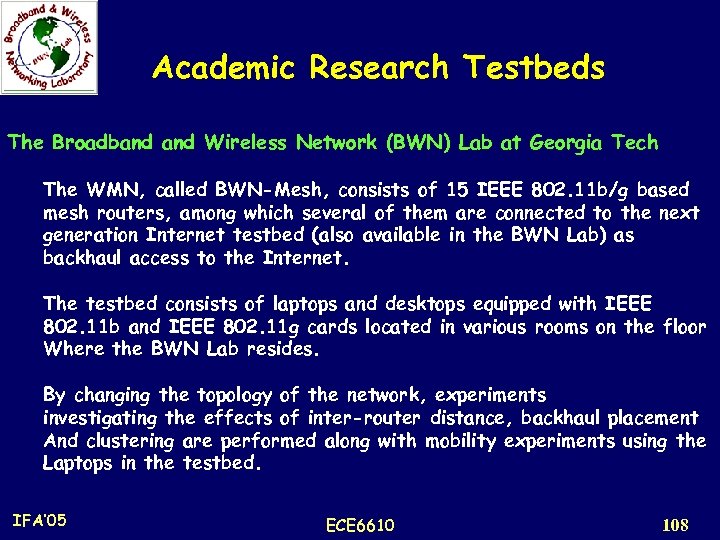 Broadband & Wireless Networking Laboratory

Academic Research Testbeds

The Broadband and Wireless Network (BWN) Lab at Georgia Tech

The WMN, called BWN-Mesh, consists of 15 IEEE 802.11b/g based mesh routers, among which several of them are connected to the next generation Internet testbed (also available in the BWN Lab) as backhaul access to the Internet.

The testbed consists of laptops and desktops equipped with IEEE 802.11b and IEEE 802.11g cards located in various rooms on the floor Where the BWN Lab resides.

By changing the topology of the network, experiments investigating the effects of inter-router distance, backhaul placement And clustering are performed along with mobility experiments using the Laptops in the testbed.

IFA'05

ECE6610

108